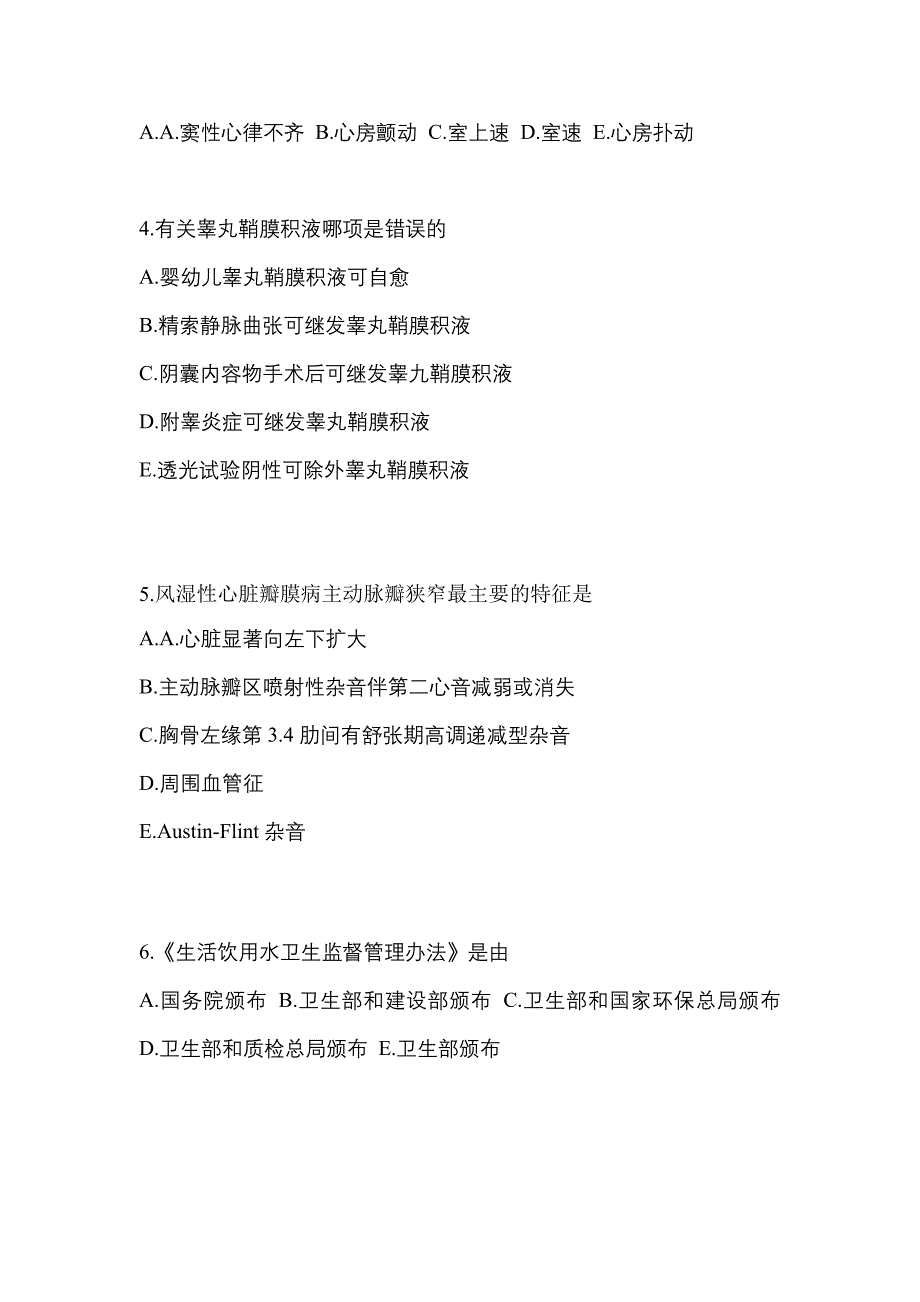 A.A.窦性心律不齐 B.心房颤动 C.室上速 D.室速 E.心房扑动

4.有关睾丸鞘膜积液哪项是错误的

A.婴幼儿睾丸鞘膜积液可自愈

B.精索静脉曲张可继发睾丸鞘膜积液

C.阴囊内容物手术后可继发睾九鞘膜积液

D.附睾炎症可继发睾丸鞘膜积液

E.透光试验阴性可除外睾丸鞘膜积液

5.风湿性心脏瓣膜病主动脉瓣狭窄最主要的特征是

A.A.心脏显著向左下扩大

B.主动脉瓣区喷射性杂音伴第二心音减弱或消失

C.胸骨左缘第 3.4 肋间有舒张期高调递减型杂音

D.周围血管征

E.Austin-Flint 杂音

6.《生活饮用水卫生监督管理办法》是由

A.国务院颁布 B.卫生部和建设部颁布 C.卫生部和国家环保总局颁布

D.卫生部和质检总局颁布 E.卫生部颁布